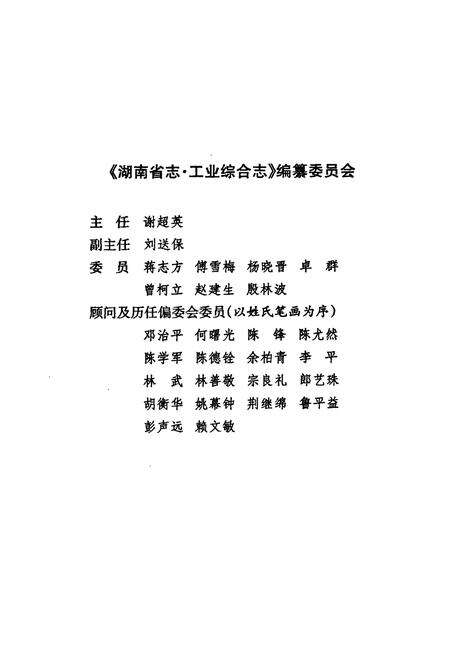 《湖南省志·工业综合志》编纂委员会

主　任　谢超英
副主任　刘送保
委　员　蒋志方　傅雪梅　杨晓晋　卓　群
　　　　曾柯立　赵建生　殷林波
顾问及历任编委会委员（以姓氏笔画为序）
　　　　邓治平　何曙光　陈　锋　陈尤然
　　　　陈学军　陈德铨　余柏青　李　平
　　　　林　武　林善敬　宗良礼　郎艺珠
　　　　胡衡华　姚慕钟　荆继绵　鲁平益
　　　　彭声远　赖文敏